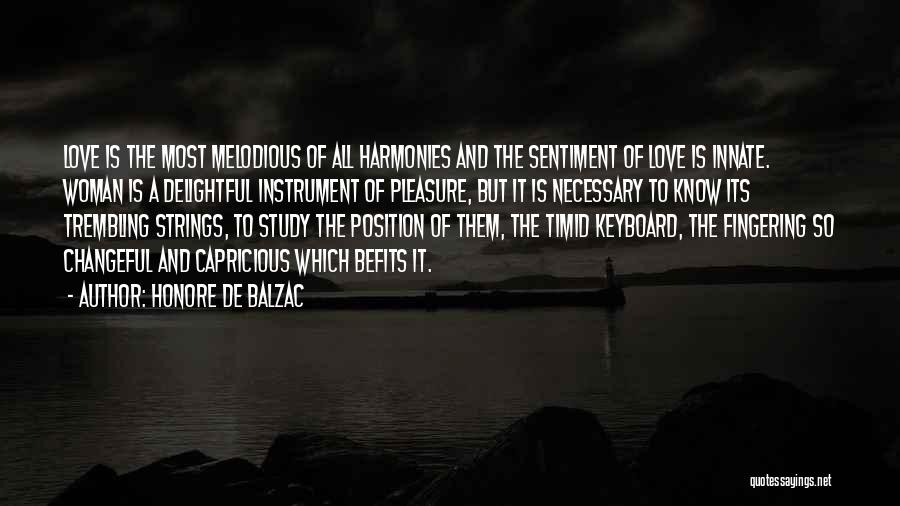 LOVE IS THE MOST MELODIOUS OF ALL HARMONIES AND THE SENTIMENT OF LOVE IS INNATE. WOMAN IS A DELIGHTFUL INSTRUMENT OF PLEASURE, BUT IT IS NECESSARY TO KNOW ITS TREMBLING STRINGS, TO STUDY THE POSITION OF THEM, THE TIMID KEYBOARD, THE FINGERING SO CHANGEFUL AND CAPRICIOUS WHICH BEFITS IT.

- AUTHOR: HONORE DE BALZAC

quotessayings.net